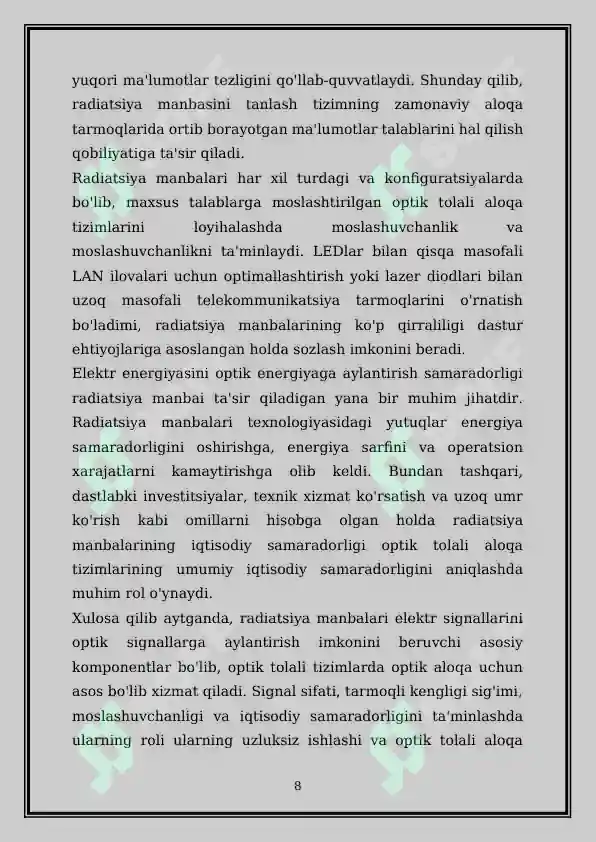 yuqori ma'lumotlar tezligini qo'llab-quvvatlaydi. Shunday qilib, radiatsiya manbasini tanlash tizimning zamonaviy aloqa tarmoqlarida ortib borayotgan ma'lumotlar talablarini hal qilish qobiliyatiga ta'sir qiladi.
Radiatsiya manbalari har xil turdagi va konfiguratsiyalarda bo'lib, maxsus talablarga moslashtirilgan optik tolali aloqa tizimlarini loyihalashda moslashuvchanlik va moslashuvchanlikni ta'minlaydi. LEDlar bilan qisqa masofali LAN ilovalari uchun optimallashtirish yoki lazer diodlari bilan uzoq masofali telekommunikatsiya tarmoqlarini o'rnatish bo'ladimi, radiatsiya manbalarining ko'p qirraliligi dastur ehtiyojlariga asoslangan holda sozlash imkonini beradi.
Elektr energiyasini optik energiyaga aylantirish samaradorligi radiatsiya manbai ta'sir qiladigan yana bir muhim jihatdir. Radiatsiya manbalari texnologiyasidagi yutuqlar energiya samaradorligini oshirishga, energiya sarfini va operatsion xarajatlarni kamaytirishga olib keldi. Bundan tashqari, dastlabki investitsiyalar, texnik xizmat ko'rsatish va uzoq umr ko'rish kabi omillarni hisobga olgan holda radiatsiya manbalarining iqtisodiy samaradorligi optik tolali aloqa tizimlarining umumiy iqtisodiy samaradorligini aniqlashda muhim rol o'ynaydi.
Xulosa qilib aytganda, radiatsiya manbalari elektr signallarini optik signallarga aylantirish imkonini beruvchi asosiy komponentlar bo'lib, optik tolali tizimlarda optik aloqa uchun asos bo'lib xizmat qiladi. Signal sifati, tarmoqli kengligi sig'imi, moslashuvchanligi va iqtisodiy samaradorligini ta'minlashda ularning roli ularning uzluksiz ishlashi va optik tolali aloqa

8